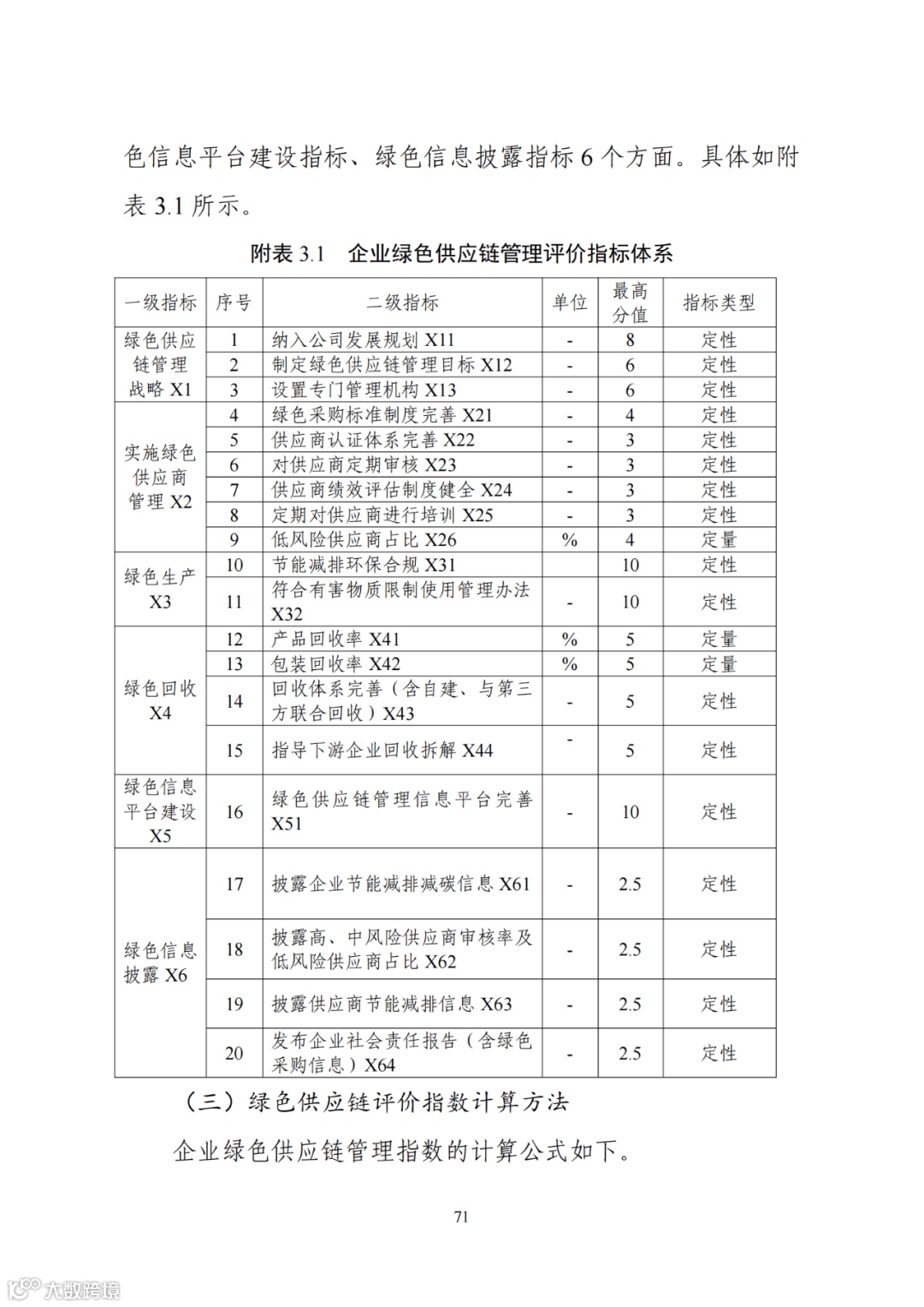 色信息平台建设指标、绿色信息披露指标 6 个方面。具体如附表 3.1 所示。

附表 3.1 企业绿色供应链管理评价指标体系

| 一级指标 | 序号 | 二级指标 | 单位 | 最高分值 | 指标类型 |
|---|---|---|---|---|---|
| 绿色供应链管理战略 X1 | 1 | 纳入公司发展规划 X11 | - | 8 | 定性 |
| | 2 | 制定绿色供应链管理目标 X12 | - | 6 | 定性 |
| | 3 | 设置专门管理机构 X13 | - | 6 | 定性 |
| 实施绿色供应商管理 X2 | 4 | 绿色采购标准制度完善 X21 | - | 4 | 定性 |
| | 5 | 供应商认证体系完善 X22 | - | 3 | 定性 |
| | 6 | 对供应商定期审核 X23 | - | 3 | 定性 |
| | 7 | 供应商绩效评估制度健全 X24 | - | 3 | 定性 |
| | 8 | 定期对供应商进行培训 X25 | - | 3 | 定性 |
| | 9 | 低风险供应商占比 X26 | % | 4 | 定量 |
| 绿色生产 X3 | 10 | 节能减排环保合规 X31 | | 10 | 定性 |
| | 11 | 符合有害物质限制使用管理办法 X32 | - | 10 | 定性 |
| 绿色回收 X4 | 12 | 产品回收率 X41 | % | 5 | 定量 |
| | 13 | 包装回收率 X42 | % | 5 | 定量 |
| | 14 | 回收体系完善（含自建、与第三方联合回收）X43 | - | 5 | 定性 |
| | 15 | 指导下游企业回收拆解 X44 | - | 5 | 定性 |
| 绿色信息平台建设 X5 | 16 | 绿色供应链管理信息平台完善 X51 | - | 10 | 定性 |
| 绿色信息披露 X6 | 17 | 披露企业节能减排减碳信息 X61 | - | 2.5 | 定性 |
| | 18 | 披露高、中风险供应商审核率及低风险供应商占比 X62 | - | 2.5 | 定性 |
| | 19 | 披露供应商节能减排信息 X63 | - | 2.5 | 定性 |
| | 20 | 发布企业社会责任报告（含绿色采购信息）X64 | - | 2.5 | 定性 |

（三）绿色供应链评价指数计算方法

企业绿色供应链管理指数的计算公式如下。

71

大数跨境